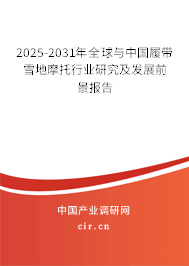 2025-2031年全球与中国履带雪地摩托行业研究及发展前景报告

中国产业调研网

cir.cn